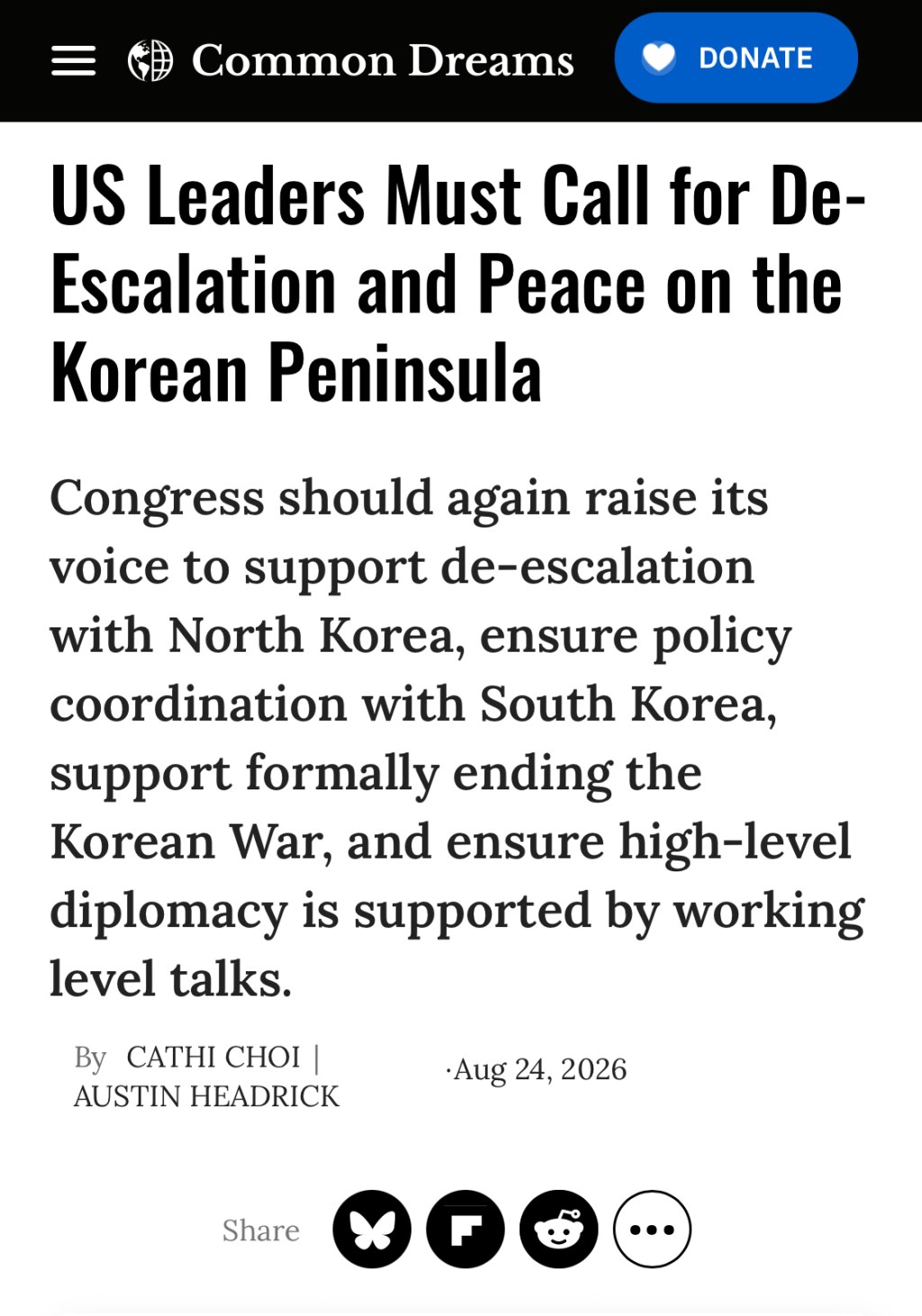 Common Dreams

DONATE

US Leaders Must Call for De-Escalation and Peace on the Korean Peninsula

Congress should again raise its voice to support de-escalation with North Korea, ensure policy coordination with South Korea, support formally ending the Korean War, and ensure high-level diplomacy is supported by working level talks.

By CATHI CHOI | AUSTIN HEADRICK

·Aug 24, 2026

Share